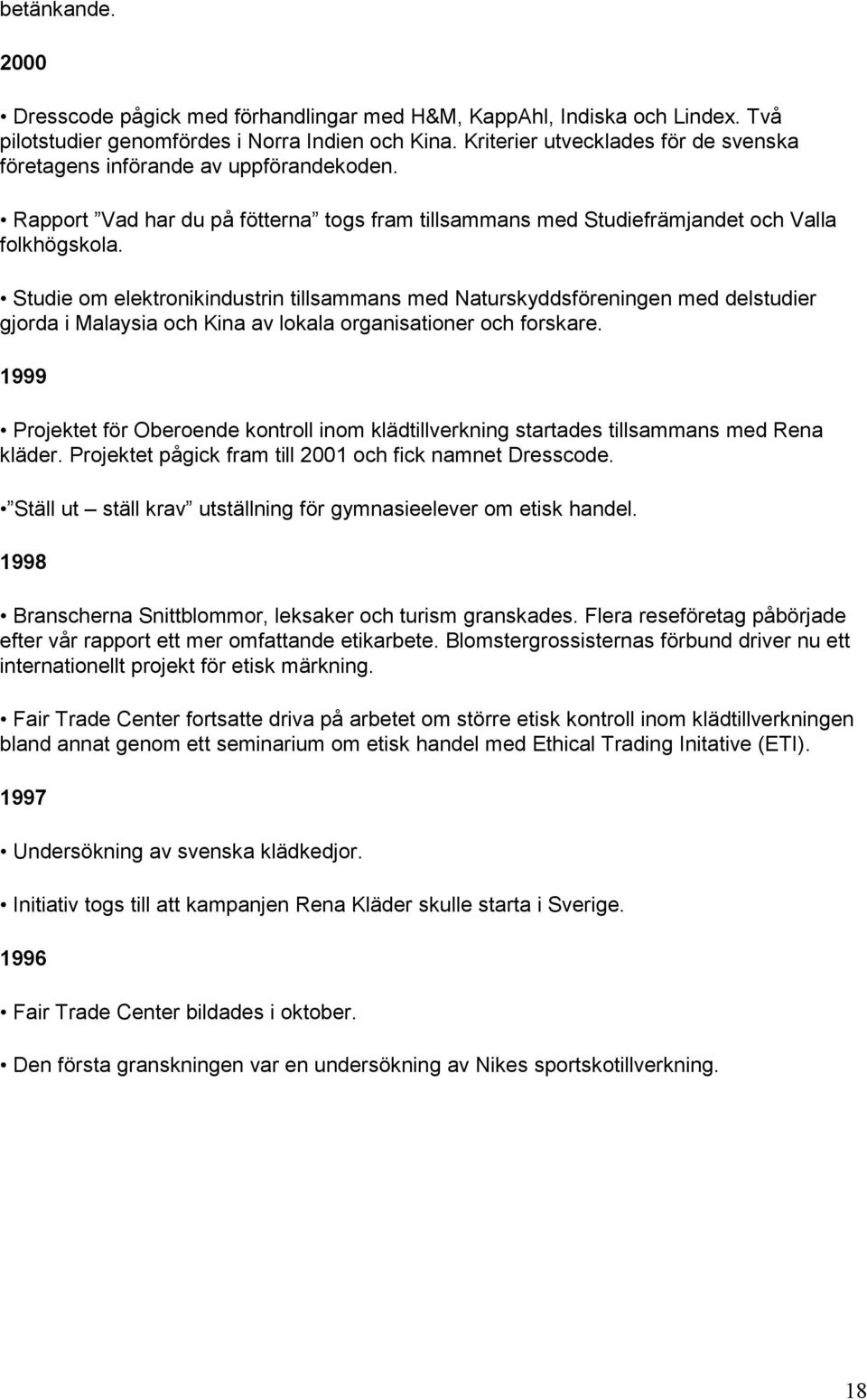 betänkande.

2000

• Dresscode pågick med förhandlingar med H&M, KappAhl, Indiska och Lindex. Två pilotstudier genomfördes i Norra Indien och Kina. Kriterier utvecklades för de svenska företagens införande av uppförandekoden.

• Rapport ”Vad har du på fötterna” togs fram tillsammans med Studiefrämjandet och Valla folkhögskola.

• Studie om elektronikindustrin tillsammans med Naturskyddsföreningen med delstudier gjorda i Malaysia och Kina av lokala organisationer och forskare.

1999

• Projektet för Oberoende kontroll inom klädtillverkning startades tillsammans med Rena kläder. Projektet pågick fram till 2001 och fick namnet Dresscode.

• ”Ställ ut – ställ krav” utställning för gymnasieelever om etisk handel.

1998

• Branscherna Snittblommor, leksaker och turism granskades. Flera reseföretag påbörjade efter vår rapport ett mer omfattande etikarbete. Blomstergrossisternas förbund driver nu ett internationellt projekt för etisk märkning.

• Fair Trade Center fortsatte driva på arbetet om större etisk kontroll inom klädtillverkningen bland annat genom ett seminarium om etisk handel med Ethical Trading Initative (ETI).

1997

• Undersökning av svenska klädkedjor.

• Initiativ togs till att kampanjen Rena Kläder skulle starta i Sverige.

1996

• Fair Trade Center bildades i oktober.

• Den första granskningen var en undersökning av Nikes sportskotillverkning.

18